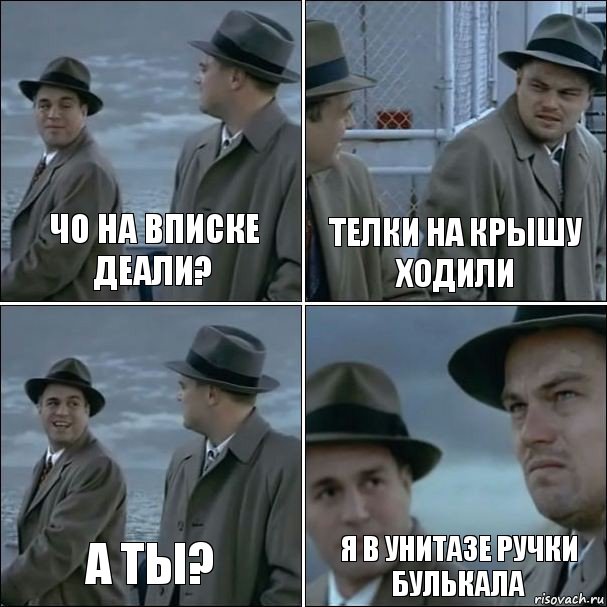 ЧО НА ВПИСКЕ ДЕАЛИ?

ТЕЛКИ НА КРЫШУ ХОДИЛИ

А ТЫ?

Я В УНИТАЗЕ РУЧКИ БУЛЬКАЛА

risovach.ru